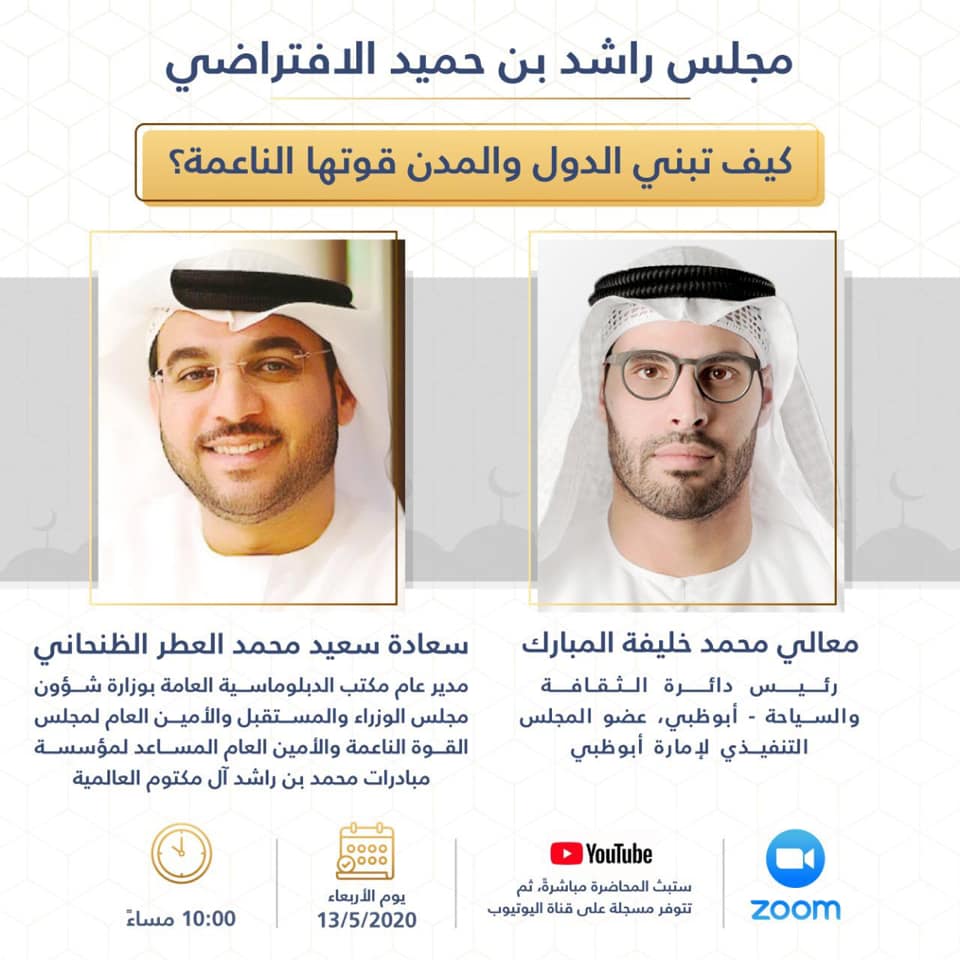 مجلس راشد بن حميد الافتراضي

كيف تبني الدول والمدن قوتها الناعمة؟

معالي محمد خليفة المبارك

رئيس دائرة الثقافة والسياحة - أبوظبي، عضو المجلس التنفيذي لإمارة أبوظبي

سعادة سعيد محمد العطر الظنحاني

مدير عام مكتب الدبلوماسية العامة بوزارة شؤون مجلس الوزراء والمستقبل والأمين العام لمجلس القوة الناعمة والأمين العام المساعد لمؤسسة مبادرات محمد بن راشد آل مكتوم العالمية

zoom

YouTube

ستبث المحاضرة مباشرةً، ثم تتوفر مسجلة على قناة اليوتيوب

يوم الأربعاء
13/5/2020

10:00 مساءً